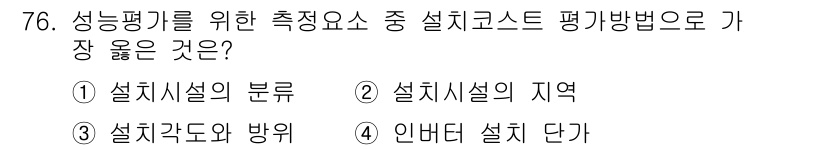 76. 성능평가를 위한 측정요소 중 설치코스트 평가방법으로 가장 옳은 것은?

① 설치시설의 분류
② 설치시설의 지역
③ 설치각도와 방위
④ 인버터 설치 단가